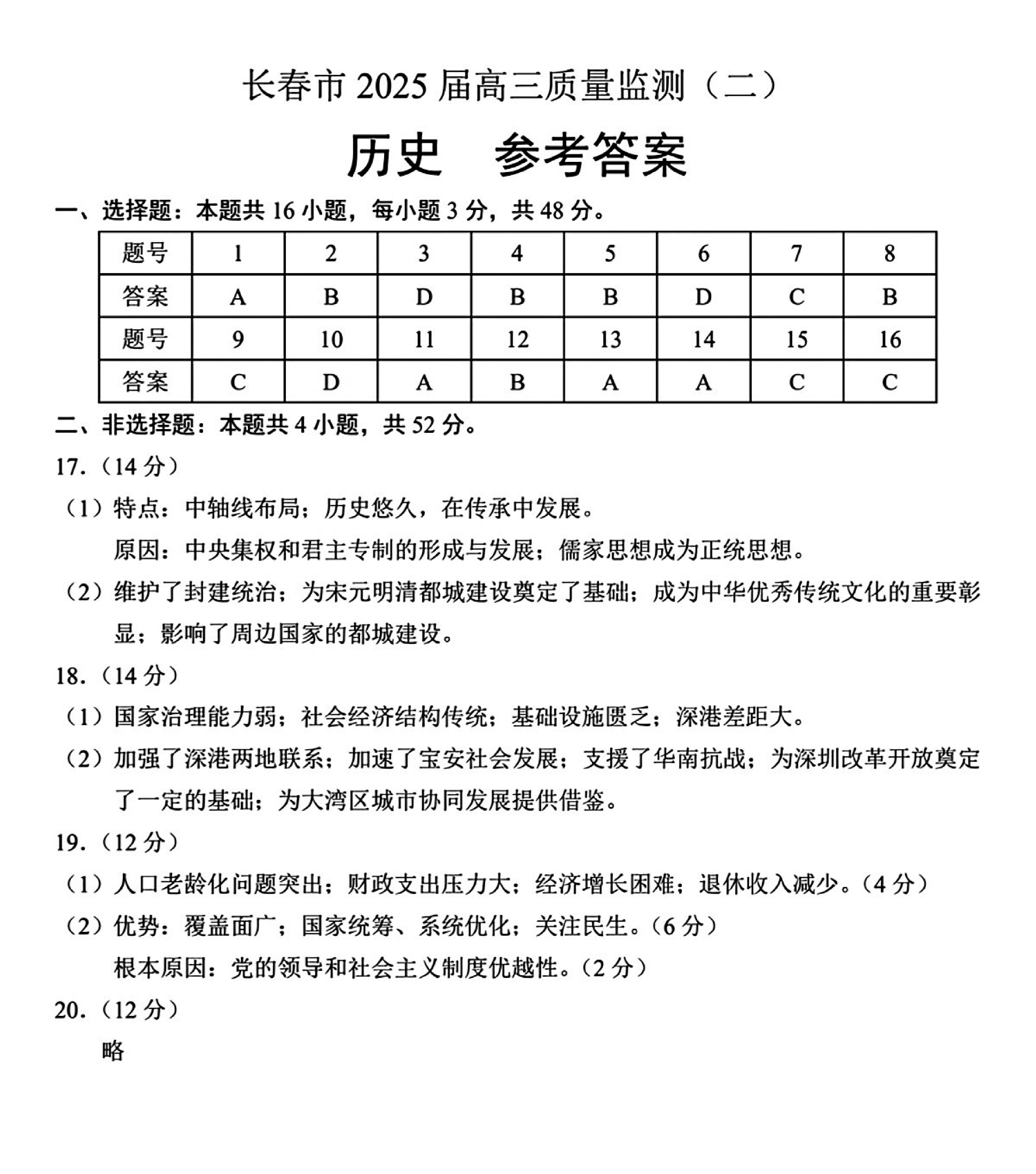 长春市 2025 届高三质量监测（二）

历史　参考答案

一、选择题：本题共 16 小题，每小题 3 分，共 48 分。

| 题号 | 1 | 2 | 3 | 4 | 5 | 6 | 7 | 8 |
|---|---|---|---|---|---|---|---|---|
| 答案 | A | B | D | B | B | D | C | B |
| 题号 | 9 | 10 | 11 | 12 | 13 | 14 | 15 | 16 |
| 答案 | C | D | A | B | A | A | C | C |

二、非选择题：本题共 4 小题，共 52 分。

17.（14 分）

（1）特点：中轴线布局；历史悠久，在传承中发展。

原因：中央集权和君主专制的形成与发展；儒家思想成为正统思想。

（2）维护了封建统治；为宋元明清都城建设奠定了基础；成为中华优秀传统文化的重要彰显；影响了周边国家的都城建设。

18.（14 分）

（1）国家治理能力弱；社会经济结构传统；基础设施匮乏；深港差距大。

（2）加强了深港两地联系；加速了宝安社会发展；支援了华南抗战；为深圳改革开放奠定了一定的基础；为大湾区城市协同发展提供借鉴。

19.（12 分）

（1）人口老龄化问题突出；财政支出压力大；经济增长困难；退休收入减少。（4 分）

（2）优势：覆盖面广；国家统筹、系统优化；关注民生。（6 分）

根本原因：党的领导和社会主义制度优越性。（2 分）

20.（12 分）

略